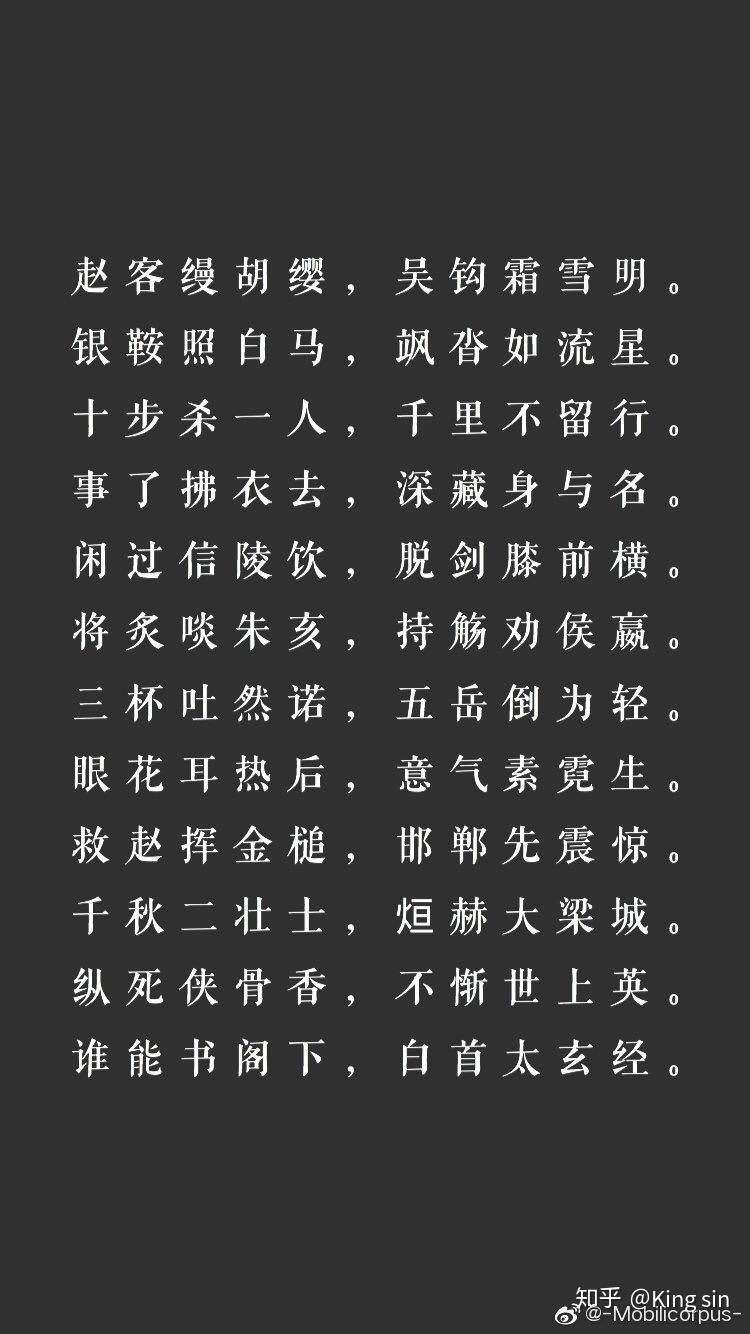 赵客缦胡缨，吴钩霜雪明。
银鞍照白马，飒沓如流星。
十步杀一人，千里不留行。
事了拂衣去，深藏身与名。
闲过信陵饮，脱剑膝前横。
将炙啖朱亥，持觞劝侯嬴。
三杯吐然诺，五岳倒为轻。
眼花耳热后，意气素霓生。
救赵挥金槌，邯郸先震惊。
千秋二壮士，烜赫大梁城。
纵死侠骨香，不惭世上英。
谁能书阁下，白首太玄经。

知乎 @King sin
@-Mobilicorpus-